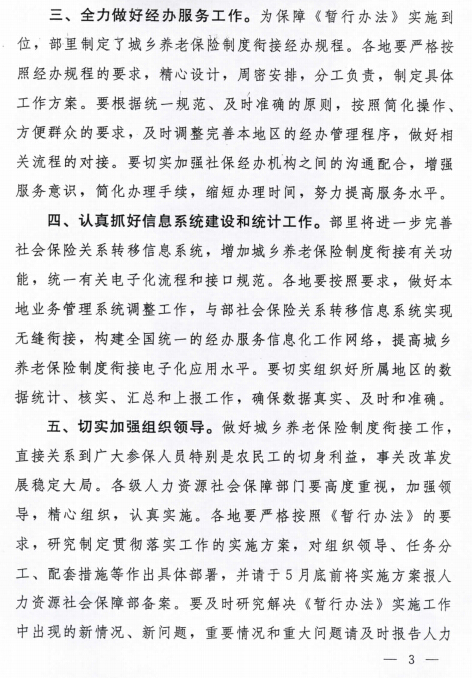 三、全力做好经办服务工作。为保障《暂行办法》实施到位，部里制定了城乡养老保险制度衔接经办规程。各地要严格按照经办规程的要求，精心设计，周密安排，分工负责，制定具体工作方案。要根据统一规范、及时准确的原则，按照简化操作、方便群众的要求，及时调整完善本地区的经办管理程序，做好相关流程的对接。要切实加强社保经办机构之间的沟通配合，增强服务意识，简化办理手续，缩短办理时间，努力提高服务水平。

四、认真抓好信息系统建设和统计工作。部里将进一步完善社会保险关系转移信息系统，增加城乡养老保险制度衔接有关功能，统一有关电子化流程和接口规范。各地要按照要求，做好本地业务管理系统调整工作，与部社会保险关系转移信息系统实现无缝衔接，构建全国统一的经办服务信息化工作网络，提高城乡养老保险制度衔接电子化应用水平。要切实组织好所属地区的数据统计、核实、汇总和上报工作，确保数据真实、及时和准确。

五、切实加强组织领导。做好城乡养老保险制度衔接工作，直接关系到广大参保人员特别是农民工的切身利益，事关改革发展稳定大局。各级人力资源社会保障部门要高度重视，加强领导，精心组织，认真实施。各地要严格按照《暂行办法》的要求，研究制定贯彻落实工作的实施方案，对组织领导、任务分工、配套措施等作出具体部署，并请于5月底前将实施方案报人力资源社会保障部备案。要及时研究解决《暂行办法》实施工作中出现的新情况、新问题，重要情况和重大问题请及时报告人力

— 3 —